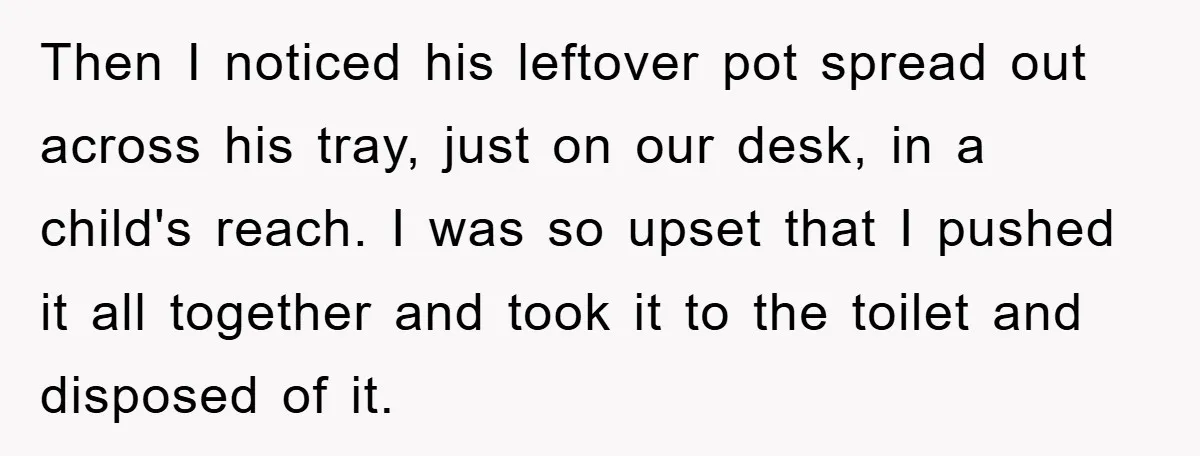 Then I noticed his leftover pot spread out across his tray, just on our desk, in a child's reach. I was so upset that I pushed it all together and took it to the toilet and disposed of it.